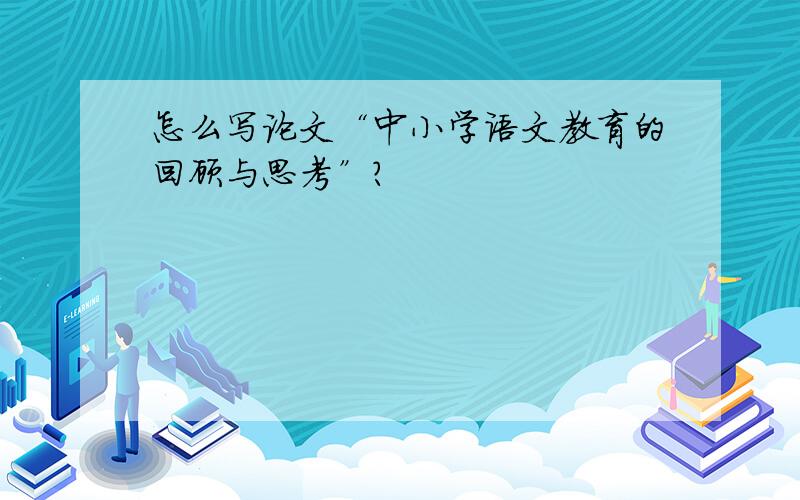 怎么写论文“中小学语文教育的回顾与思考”?

E-LEARNING